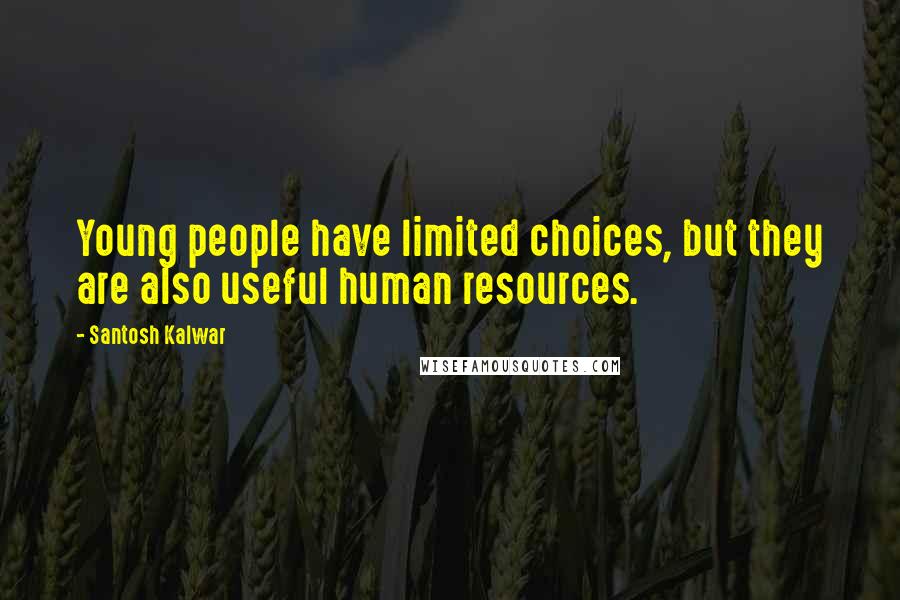 Young people have limited choices, but they are also useful human resources.

- Santosh Kalwar

WISEFAMOUSQUOTES.COM